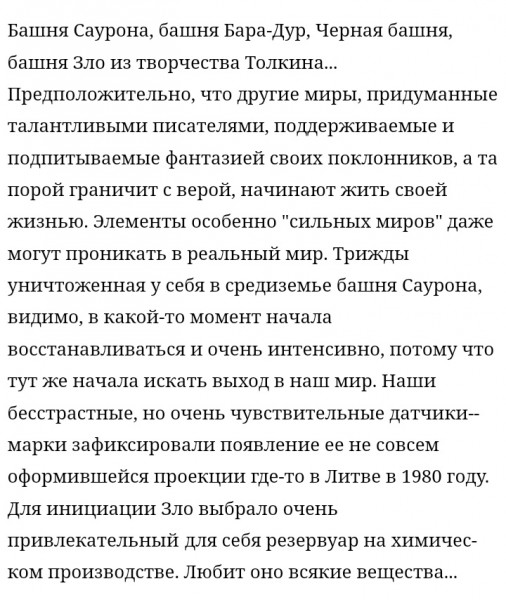 Башня Саурона, башня Бара-Дур, Черная башня, башня Зло из творчества Толкина... Предположительно, что другие миры, придуманные талантливыми писателями, поддерживаемые и подпитываемые фантазией своих поклонников, а та порой граничит с верой, начинают жить своей жизнью. Элементы особенно "сильных миров" даже могут проникать в реальный мир. Трижды уничтоженная у себя в средиземье башня Саурона, видимо, в какой-то момент начала восстанавливаться и очень интенсивно, потому что тут же начала искать выход в наш мир. Наши бесстрастные, но очень чувствительные датчики--марки зафиксировали появление ее не совсем оформившейся проекции где-то в Литве в 1980 году. Для инициации Зло выбрало очень привлекательный для себя резервуар на химическом производстве. Любит оно всякие вещества...